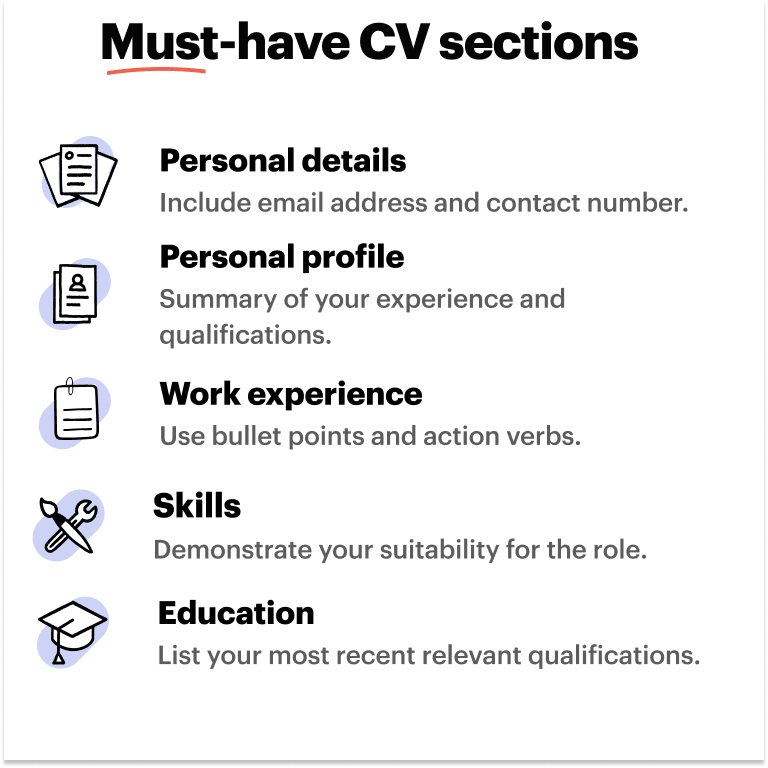 Must-have CV sections

Personal details
Include email address and contact number.

Personal profile
Summary of your experience and qualifications.

Work experience
Use bullet points and action verbs.

Skills
Demonstrate your suitability for the role.

Education
List your most recent relevant qualifications.